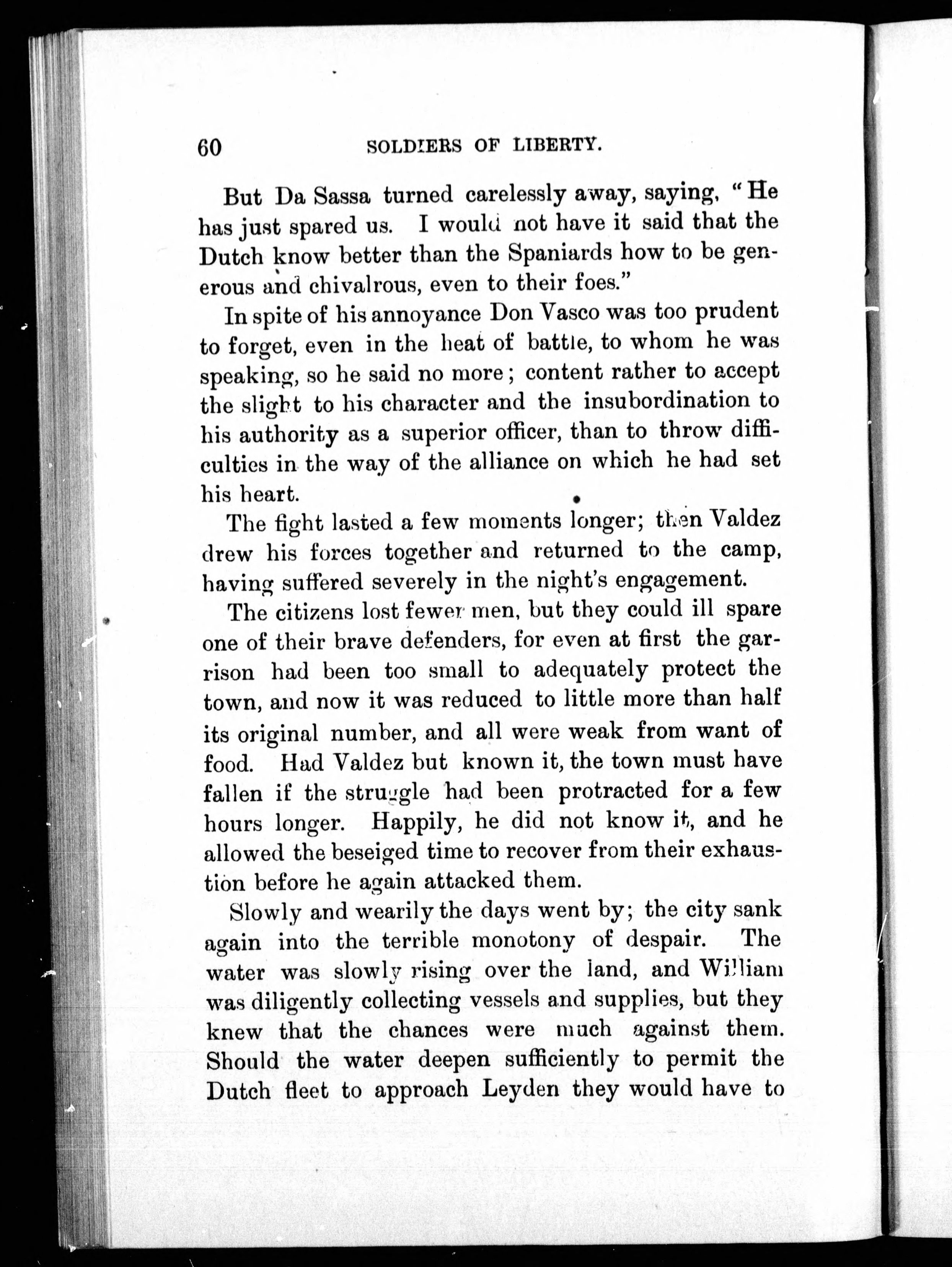 60 SOLDIERS OF LIBERTY.

But Da Sassa turned carelessly away, saying, "He has just spared us. I would not have it said that the Dutch know better than the Spaniards how to be generous and chivalrous, even to their foes."

In spite of his annoyance Don Vasco was too prudent to forget, even in the heat of battle, to whom he was speaking, so he said no more; content rather to accept the slight to his character and the insubordination to his authority as a superior officer, than to throw difficulties in the way of the alliance on which he had set his heart.

The fight lasted a few moments longer; then Valdez drew his forces together and returned to the camp, having suffered severely in the night's engagement.

The citizens lost fewer men, but they could ill spare one of their brave defenders, for even at first the garrison had been too small to adequately protect the town, and now it was reduced to little more than half its original number, and all were weak from want of food. Had Valdez but known it, the town must have fallen if the struggle had been protracted for a few hours longer. Happily, he did not know it, and he allowed the beseiged time to recover from their exhaustion before he again attacked them.

Slowly and wearily the days went by; the city sank again into the terrible monotony of despair. The water was slowly rising over the land, and William was diligently collecting vessels and supplies, but they knew that the chances were much against them. Should the water deepen sufficiently to permit the Dutch fleet to approach Leyden they would have to